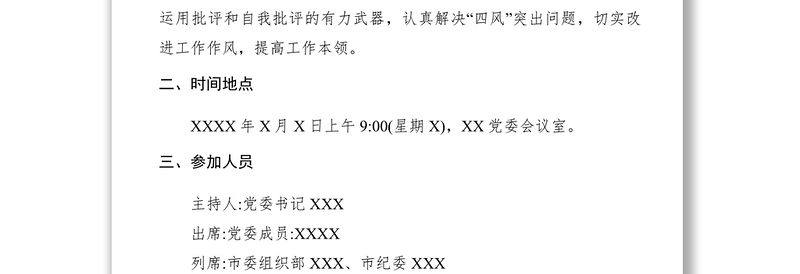 运用批评和自我批评的有力武器，认真解决“四风”突出问题，切实改进工作作风，提高工作本领。

二、时间地点

XXXX 年 X 月 X 日上午 9:00(星期 X)，XX 党委会议室。

三、参加人员

主持人:党委书记 XXX

出席:党委成员:XXXX

列席:市委组织部 XXX、市纪委 XXX